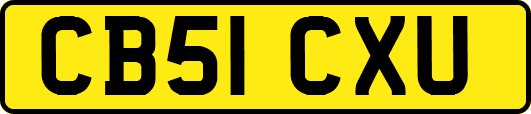 CB51 CXU